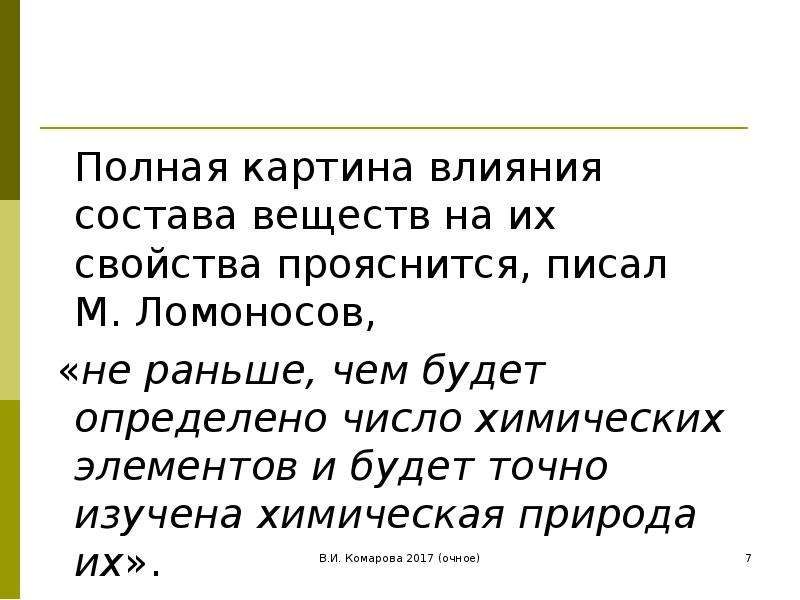 Полная картина влияния состава веществ на их свойства прояснится, писал М. Ломоносов,

«не раньше, чем будет определено число химических элементов и будет точно изучена химическая природа их».

В.И. Комарова 2017 (очное)

7